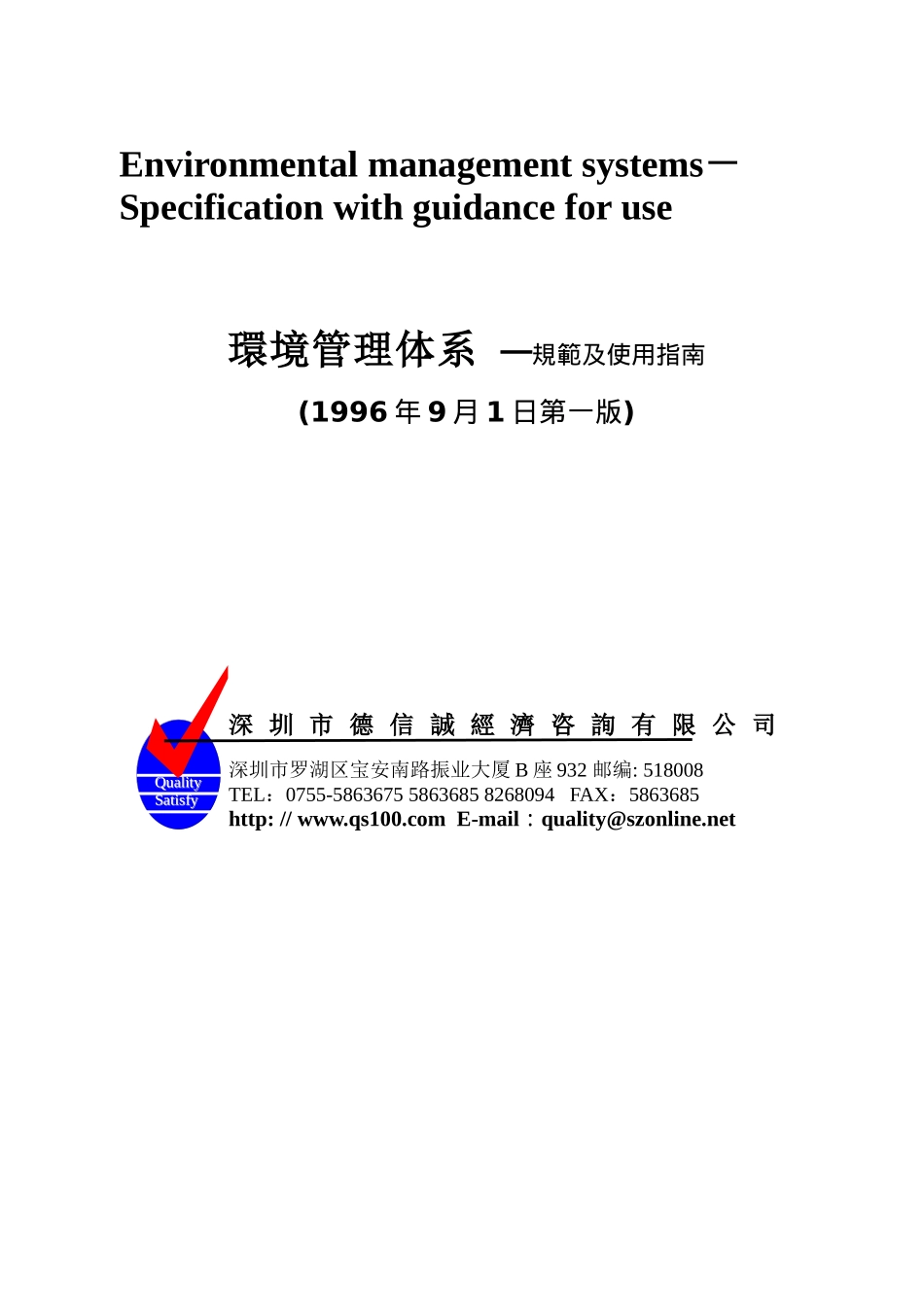 Environmental management systems－
Specification with guidance for use

環境管理体系 —規範及使用指南

(1996 年 9 月 1 日第一版)

Quality
Satisfy

深 圳 市 德 信 誠 經 濟 咨 詢 有 限 公 司

深圳市罗湖区宝安南路振业大厦 B 座 932 邮编: 518008
TEL：0755-5863675 5863685 8268094 FAX：5863685
http: // www.qs100.com E-mail：quality@szonline.net